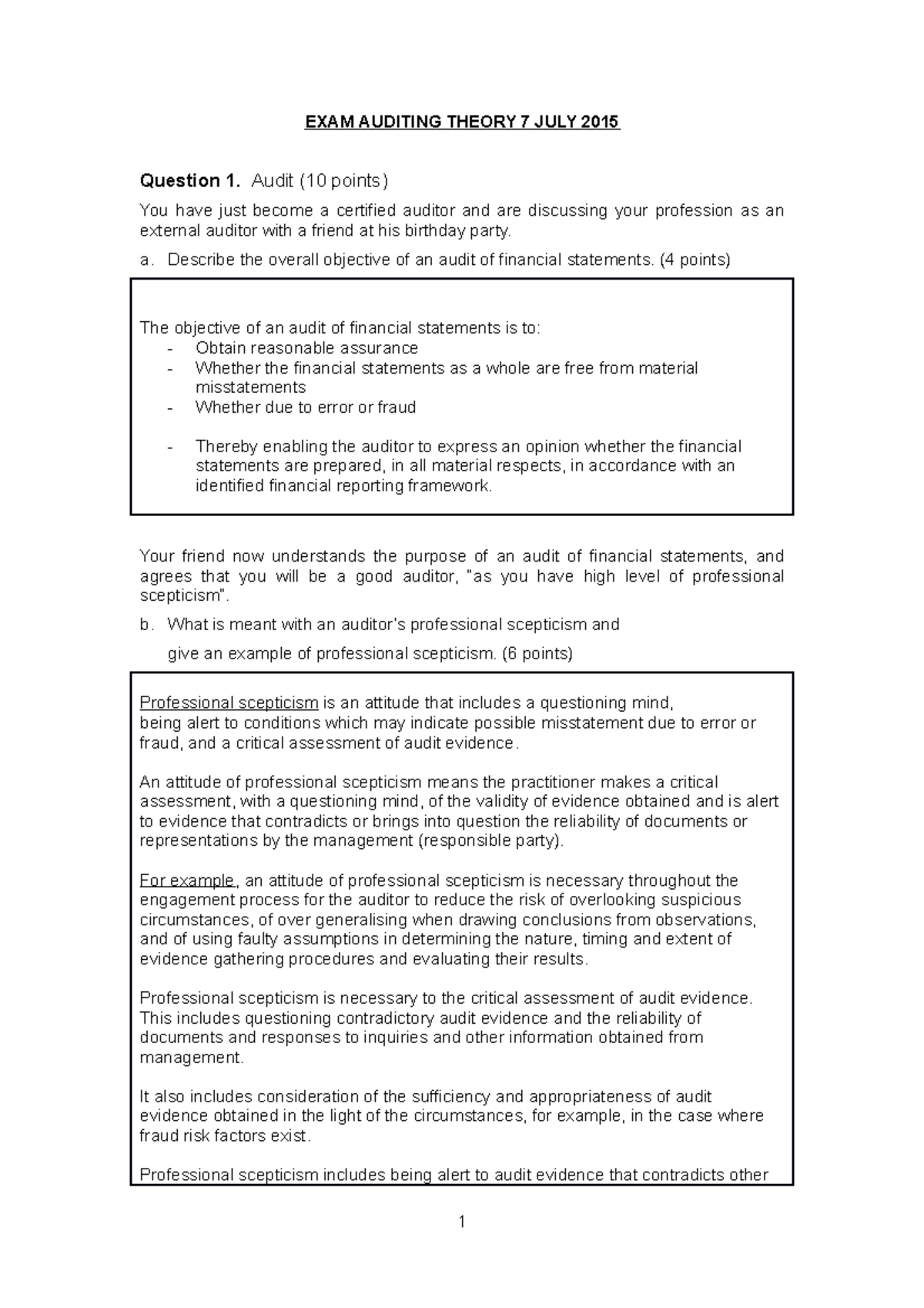 EXAM AUDITING THEORY 7 JULY 2015

Question 1. Audit (10 points)

You have just become a certified auditor and are discussing your profession as an external auditor with a friend at his birthday party.

a. Describe the overall objective of an audit of financial statements. (4 points)

The objective of an audit of financial statements is to:
- Obtain reasonable assurance
- Whether the financial statements as a whole are free from material misstatements
- Whether due to error or fraud

- Thereby enabling the auditor to express an opinion whether the financial statements are prepared, in all material respects, in accordance with an identified financial reporting framework.

Your friend now understands the purpose of an audit of financial statements, and agrees that you will be a good auditor, "as you have high level of professional scepticism".

b. What is meant with an auditor's professional scepticism and give an example of professional scepticism. (6 points)

Professional scepticism is an attitude that includes a questioning mind, being alert to conditions which may indicate possible misstatement due to error or fraud, and a critical assessment of audit evidence.

An attitude of professional scepticism means the practitioner makes a critical assessment, with a questioning mind, of the validity of evidence obtained and is alert to evidence that contradicts or brings into question the reliability of documents or representations by the management (responsible party).

For example, an attitude of professional scepticism is necessary throughout the engagement process for the auditor to reduce the risk of overlooking suspicious circumstances, of over generalising when drawing conclusions from observations, and of using faulty assumptions in determining the nature, timing and extent of evidence gathering procedures and evaluating their results.

Professional scepticism is necessary to the critical assessment of audit evidence. This includes questioning contradictory audit evidence and the reliability of documents and responses to inquiries and other information obtained from management.

It also includes consideration of the sufficiency and appropriateness of audit evidence obtained in the light of the circumstances, for example, in the case where fraud risk factors exist.

Professional scepticism includes being alert to audit evidence that contradicts other

1